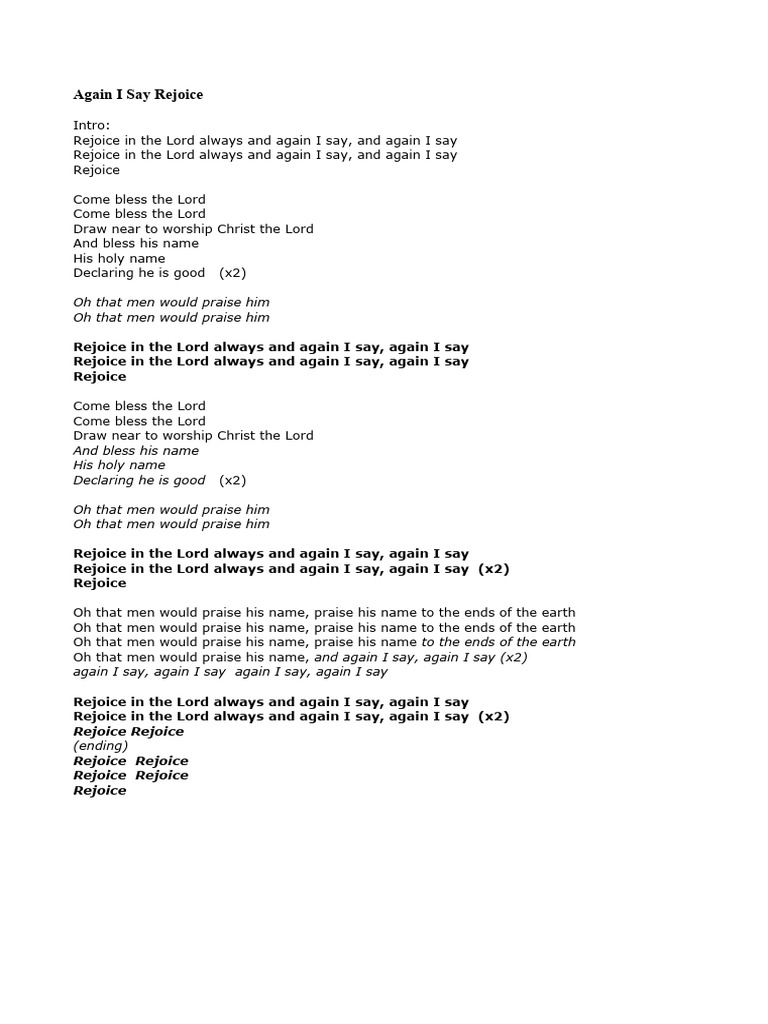 Again I Say Rejoice

Intro:
Rejoice in the Lord always and again I say, and again I say
Rejoice in the Lord always and again I say, and again I say
Rejoice

Come bless the Lord
Come bless the Lord
Draw near to worship Christ the Lord
And bless his name
His holy name
Declaring he is good (x2)

Oh that men would praise him
Oh that men would praise him

Rejoice in the Lord always and again I say, again I say
Rejoice in the Lord always and again I say, again I say
Rejoice

Come bless the Lord
Come bless the Lord
Draw near to worship Christ the Lord
And bless his name
His holy name
Declaring he is good (x2)

Oh that men would praise him
Oh that men would praise him

Rejoice in the Lord always and again I say, again I say
Rejoice in the Lord always and again I say, again I say (x2)
Rejoice

Oh that men would praise his name, praise his name to the ends of the earth
Oh that men would praise his name, praise his name to the ends of the earth
Oh that men would praise his name, praise his name to the ends of the earth
Oh that men would praise his name, and again I say, again I say (x2)
again I say, again I say again I say, again I say

Rejoice in the Lord always and again I say, again I say
Rejoice in the Lord always and again I say, again I say (x2)
Rejoice Rejoice
(ending)
Rejoice Rejoice
Rejoice Rejoice
Rejoice